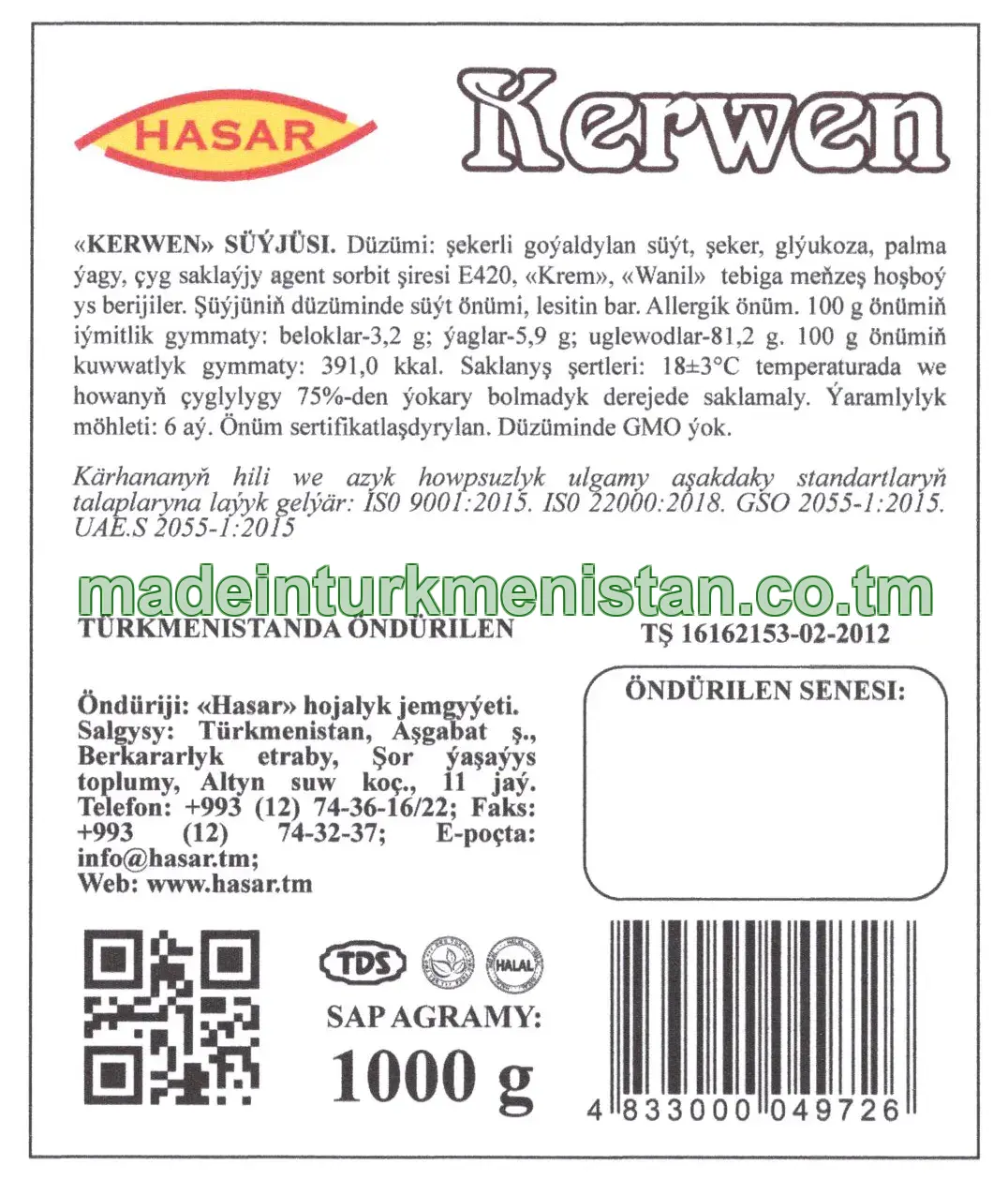 HASAR

Kerwen

«KERWEN» SÜÝJÜSI. Düzümi: şekerli goýaldylan süýt, şeker, glýukoza, palma ýagy, çyg saklaýjy agent sorbit şiresi E420, «Krem», «Wanil» tebiga meňzeş hoşboý ys berijiler. Şüýjüniň düzüminde süýt önümi, lesitin bar. Allergik önüm. 100 g önümiň iýmitlik gymmaty: beloklar-3,2 g; ýaglar-5,9 g; uglewodlar-81,2 g. 100 g önümiň kuwwatlyk gymmaty: 391,0 kkal. Saklanyş şertleri: 18±3°C temperaturada we howanyň çyglylygy 75%-den ýokary bolmadyk derejede saklamaly. Ýaramlylyk möhleti: 6 aý. Önüm sertifikatlaşdyrylan. Düzüminde GMO ýok.

Kärhananyň hili we azyk howpsuzlyk ulgamy aşakdaky standartlaryň talaplaryna laýyk gelýär: IS0 9001:2015. IS0 22000:2018. GSO 2055-1:2015. UAE.S 2055-1:2015

TÜRKMENISTANDA ÖNDÜRILEN

TŞ 16162153-02-2012

Öndüriji: «Hasar» hojalyk jemgyýeti.
Salgysy: Türkmenistan, Aşgabat ş., Berkararlyk etraby, Şor ýaşaýys toplumy, Altyn suw koç., 11 jaý.
Telefon: +993 (12) 74-36-16/22; Faks: +993 (12) 74-32-37; E-poçta: info@hasar.tm;
Web: www.hasar.tm

ÖNDÜRILEN SENESI:

TDS

HALAL

SAP AGRAMY:
1000 g

4 833000 049726

madeinturkmenistan.co.tm